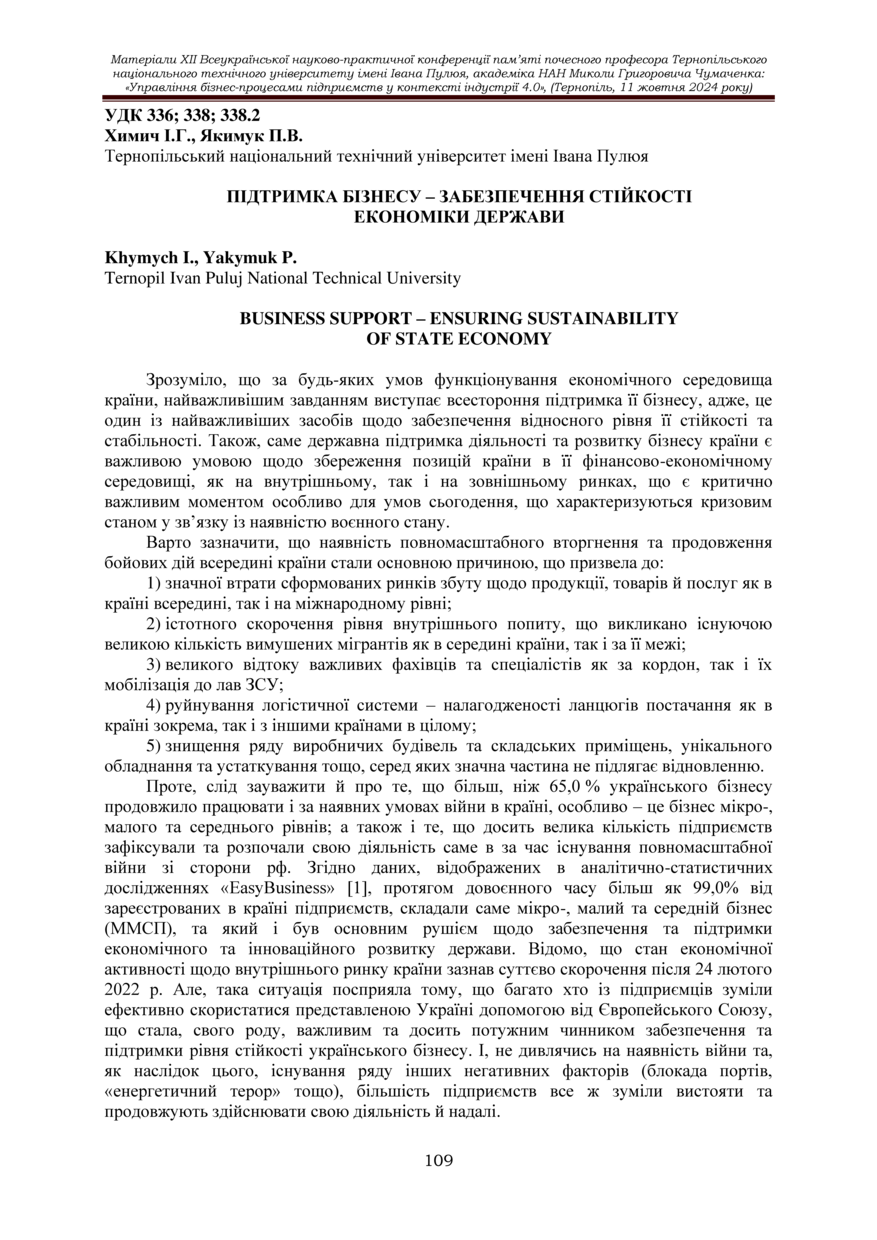 Матеріали XII Всеукраїнської науково-практичної конференції пам'яті почесного професора Тернопільського національного технічного університету імені Івана Пулюя, академіка НАН Миколи Григоровича Чумаченка: «Управління бізнес-процесами підприємств у контексті індустрії 4.0», (Тернопіль, 11 жовтня 2024 року)

УДК 336; 338; 338.2
Химич І.Г., Якимук П.В.
Тернопільський національний технічний університет імені Івана Пулюя

ПІДТРИМКА БІЗНЕСУ – ЗАБЕЗПЕЧЕННЯ СТІЙКОСТІ ЕКОНОМІКИ ДЕРЖАВИ

Khymych I., Yakymuk P.
Ternopil Ivan Puluj National Technical University

BUSINESS SUPPORT – ENSURING SUSTAINABILITY OF STATE ECONOMY

Зрозуміло, що за будь-яких умов функціонування економічного середовища країни, найважливішим завданням виступає всестороння підтримка її бізнесу, адже, це один із найважливіших засобів щодо забезпечення відносного рівня її стійкості та стабільності. Також, саме державна підтримка діяльності та розвитку бізнесу країни є важливою умовою щодо збереження позицій країни в її фінансово-економічному середовищі, як на внутрішньому, так і на зовнішньому ринках, що є критично важливим моментом особливо для умов сьогодення, що характеризуються кризовим станом у зв'язку із наявністю воєнного стану.

Варто зазначити, що наявність повномасштабного вторгнення та продовження бойових дій всередині країни стали основною причиною, що призвела до:

1) значної втрати сформованих ринків збуту щодо продукції, товарів й послуг як в країні всередині, так і на міжнародному рівні;

2) істотного скорочення рівня внутрішнього попиту, що викликано існуючою великою кількість вимушених мігрантів як в середині країни, так і за її межі;

3) великого відтоку важливих фахівців та спеціалістів як за кордон, так і їх мобілізація до лав ЗСУ;

4) руйнування логістичної системи – налагодженості ланцюгів постачання як в країні зокрема, так і з іншими країнами в цілому;

5) знищення ряду виробничих будівель та складських приміщень, унікального обладнання та устаткування тощо, серед яких значна частина не підлягає відновленню.

Проте, слід зауважити й про те, що більш, ніж 65,0 % українського бізнесу продовжило працювати і за наявних умовах війни в країні, особливо – це бізнес мікро-, малого та середнього рівнів; а також і те, що досить велика кількість підприємств зафіксували та розпочали свою діяльність саме в за час існування повномасштабної війни зі сторони рф. Згідно даних, відображених в аналітично-статистичних дослідженнях «EasyBusiness» [1], протягом довоєнного часу більш як 99,0% від зареєстрованих в країні підприємств, складали саме мікро-, малий та середній бізнес (ММСП), та який і був основним рушієм щодо забезпечення та підтримки економічного та інноваційного розвитку держави. Відомо, що стан економічної активності щодо внутрішнього ринку країни зазнав суттєво скорочення після 24 лютого 2022 р. Але, така ситуація посприяла тому, що багато хто із підприємців зуміли ефективно скористатися представленою Україні допомогою від Європейського Союзу, що стала, свого роду, важливим та досить потужним чинником забезпечення та підтримки рівня стійкості українського бізнесу. І, не дивлячись на наявність війни та, як наслідок цього, існування ряду інших негативних факторів (блокада портів, «енергетичний терор» тощо), більшість підприємств все ж зуміли вистояти та продовжують здійснювати свою діяльність й надалі.

109